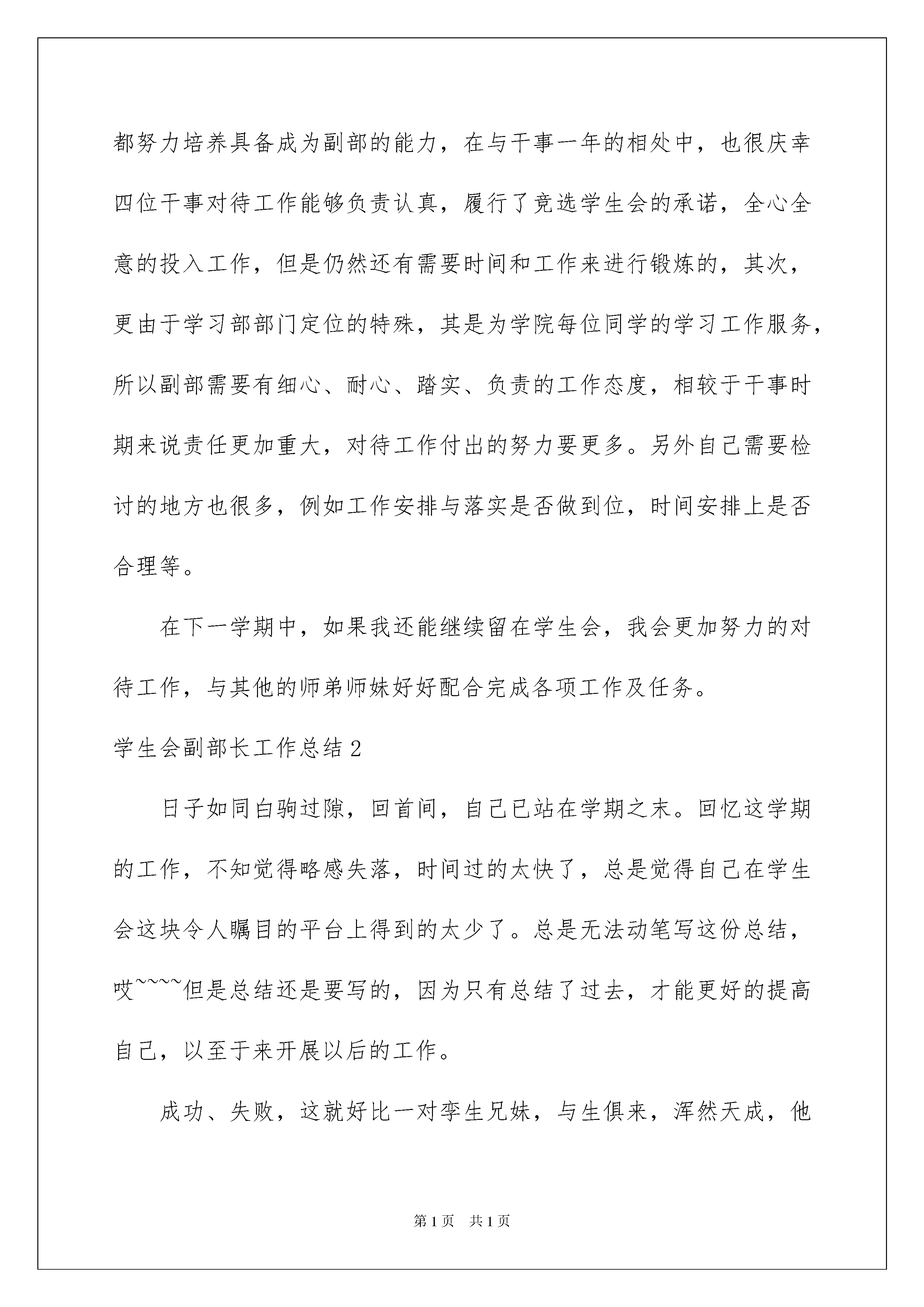 都努力培养具备成为副部的能力，在与干事一年的相处中，也很庆幸四位干事对待工作能够负责认真，履行了竞选学生会的承诺，全心全意的投入工作，但是仍然还有需要时间和工作来进行锻炼的，其次，更由于学习部部门定位的特殊，其是为学院每位同学的学习工作服务，所以副部需要有细心、耐心、踏实、负责的工作态度，相较于干事时期来说责任更加重大，对待工作付出的努力要更多。另外自己需要检讨的地方也很多，例如工作安排与落实是否做到位，时间安排上是否合理等。

在下一学期中，如果我还能继续留在学生会，我会更加努力的对待工作，与其他的师弟师妹好好配合完成各项工作及任务。

学生会副部长工作总结2

日子如同白驹过隙，回首间，自己已站在学期之末。回忆这学期的工作，不知觉得略感失落，时间过的太快了，总是觉得自己在学生会这块令人瞩目的平台上得到的太少了。总是无法动笔写这份总结，哎~~~~但是总结还是要写的，因为只有总结了过去，才能更好的提高自己，以至于来开展以后的工作。

成功、失败，这就好比一对孪生兄妹，与生俱来，浑然天成，他

第1页 共1页